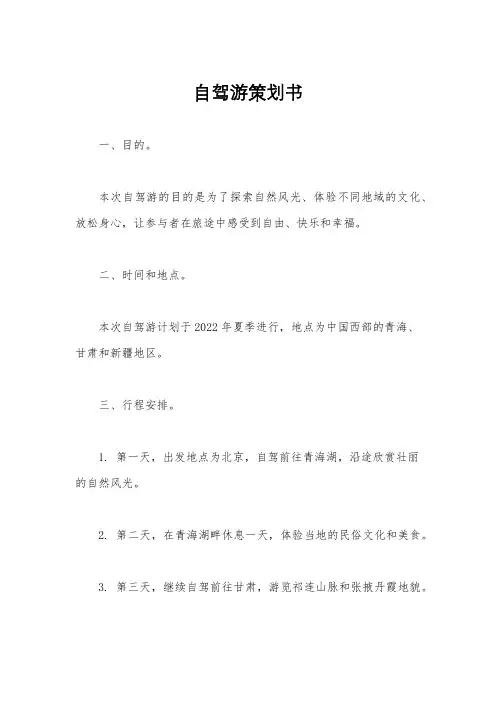 自驾游策划书

一、目的。

本次自驾游的目的是为了探索自然风光、体验不同地域的文化、放松身心，让参与者在旅途中感受到自由、快乐和幸福。

二、时间和地点。

本次自驾游计划于 2022 年夏季进行，地点为中国西部的青海、甘肃和新疆地区。

三、行程安排。

1. 第一天，出发地点为北京，自驾前往青海湖，沿途欣赏壮丽的自然风光。

2. 第二天，在青海湖畔休息一天，体验当地的民俗文化和美食。

3. 第三天，继续自驾前往甘肃，游览祁连山脉和张掖丹霞地貌。